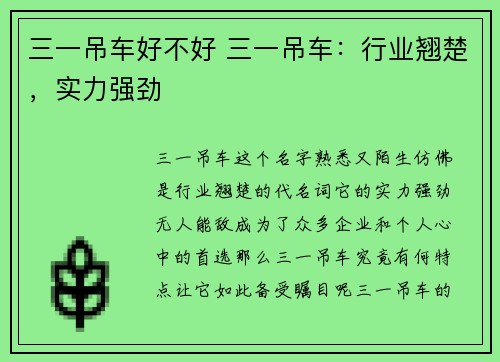 三一吊车好不好 三一吊车：行业翘楚，实力强劲

三一吊车这个名字熟悉又陌生仿佛是行业翘楚的代名词它的实力强劲无人能敌成为了众多企业和个人心中的首选那么三一吊车究竟有何特点让它如此备受瞩目呢三一吊车的